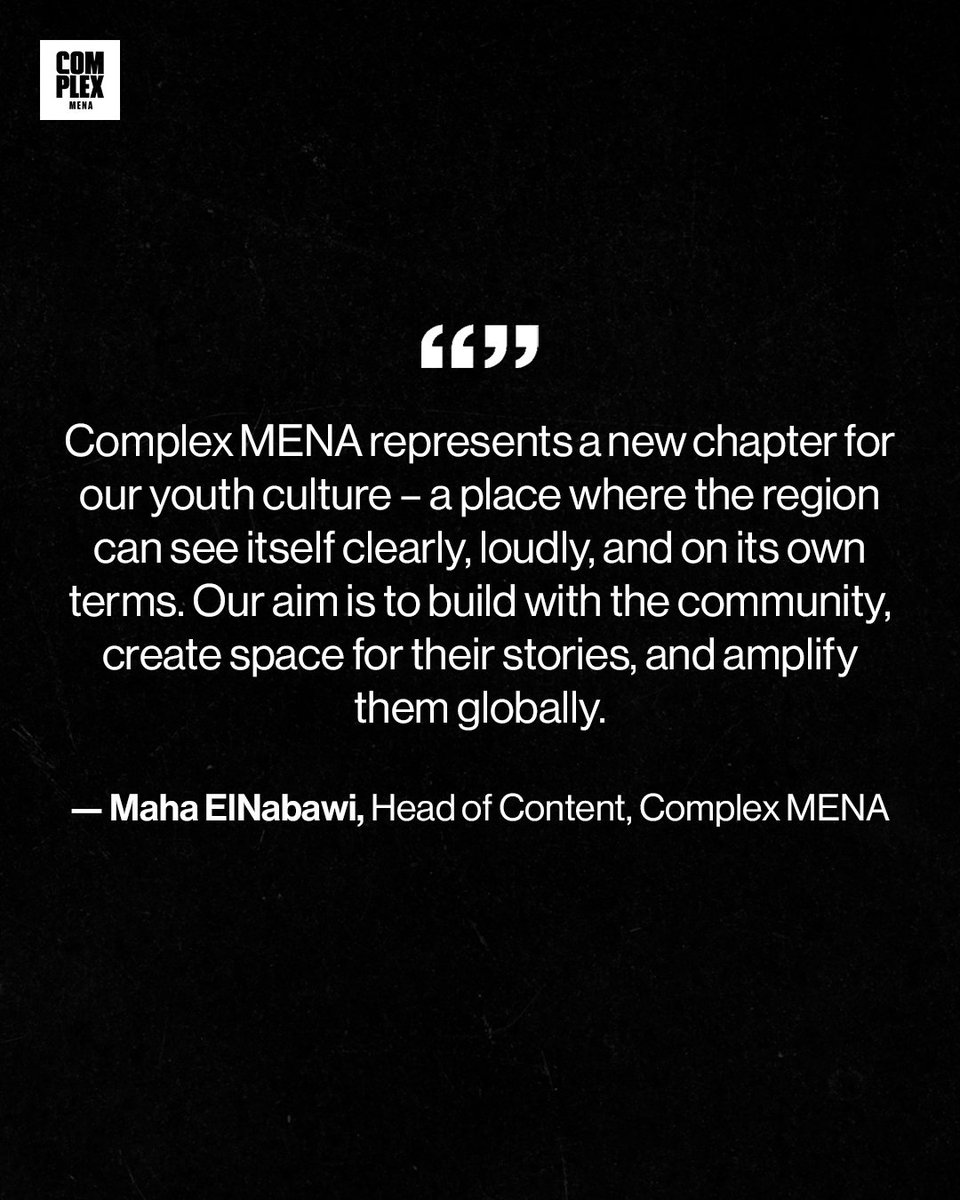 COM
PLEX
MENA

“”

Complex MENA represents a new chapter for our youth culture – a place where the region can see itself clearly, loudly, and on its own terms. Our aim is to build with the community, create space for their stories, and amplify them globally.

— Maha ElNabawi, Head of Content, Complex MENA